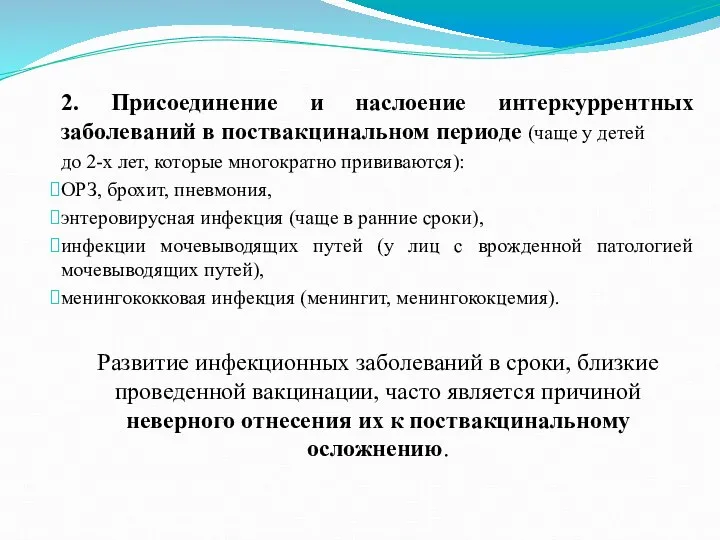 2. Присоединение и наслоение интеркуррентных заболеваний в поствакцинальном периоде (чаще у детей до 2-х лет, которые многократно прививаются):
ОРЗ, брохит, пневмония,
энтеровирусная инфекция (чаще в ранние сроки),
инфекции мочевыводящих путей (у лиц с врожденной патологией мочевыводящих путей),
менингококковая инфекция (менингит, менингококцемия).

Развитие инфекционных заболеваний в сроки, близкие проведенной вакцинации, часто является причиной неверного отнесения их к поствакцинальному осложнению.